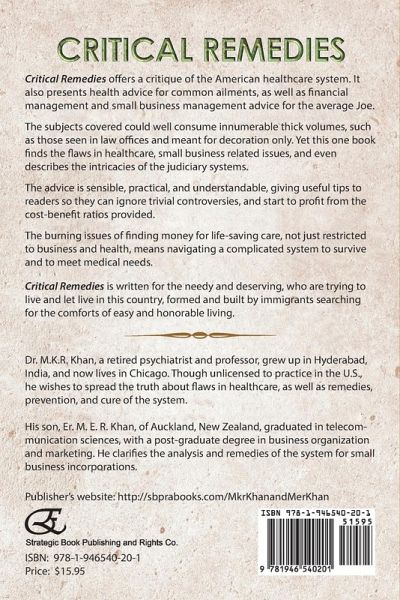 CRITICAL REMEDIES

Critical Remedies offers a critique of the American healthcare system. It also presents health advice for common ailments, as well as financial management and small business management advice for the average Joe.

The subjects covered could well consume innumerable thick volumes, such as those seen in law offices and meant for decoration only. Yet this one book finds the flaws in healthcare, small business related issues, and even describes the intricacies of the judiciary systems.

The advice is sensible, practical, and understandable, giving useful tips to readers so they can ignore trivial controversies, and start to profit from the cost-benefit ratios provided.

The burning issues of finding money for life-saving care, not just restricted to business and health, means navigating a complicated system to survive and to meet medical needs.

Critical Remedies is written for the needy and deserving, who are trying to live and let live in this country, formed and built by immigrants searching for the comforts of easy and honorable living.

Dr. M.K.R. Khan, a retired psychiatrist and professor, grew up in Hyderabad, India, and now lives in Chicago. Though unlicensed to practice in the U.S., he wishes to spread the truth about flaws in healthcare, as well as remedies, prevention, and cure of the system.

His son, Er. M. E. R. Khan, of Auckland, New Zealand, graduated in telecommunication sciences, with a post-graduate degree in business organization and marketing. He clarifies the analysis and remedies of the system for small business incorporations.

Publisher's website: http://sbprabooks.com/MkrKhanandMerKhan

Strategic Book Publishing and Rights Co.

ISBN: 978-1-946540-20-1
Price: $15.95

ISBN 978-1-946540-20-1
51595
9 781946 540201